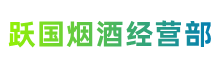 跃国烟酒经营部